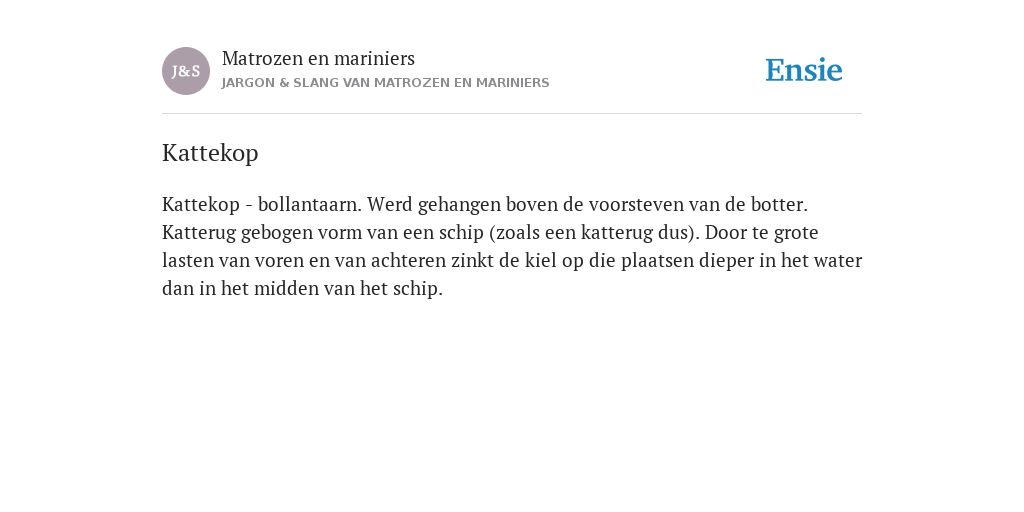 J&S
Matrozen en mariniers
JARGON & SLANG VAN MATROZEN EN MARINIERS

Ensie

Kattekop

Kattekop - bollantaarn. Werd gehangen boven de voorsteven van de botter. Katterug gebogen vorm van een schip (zoals een katterug dus). Door te grote lasten van voren en van achteren zinkt de kiel op die plaatsen dieper in het water dan in het midden van het schip.